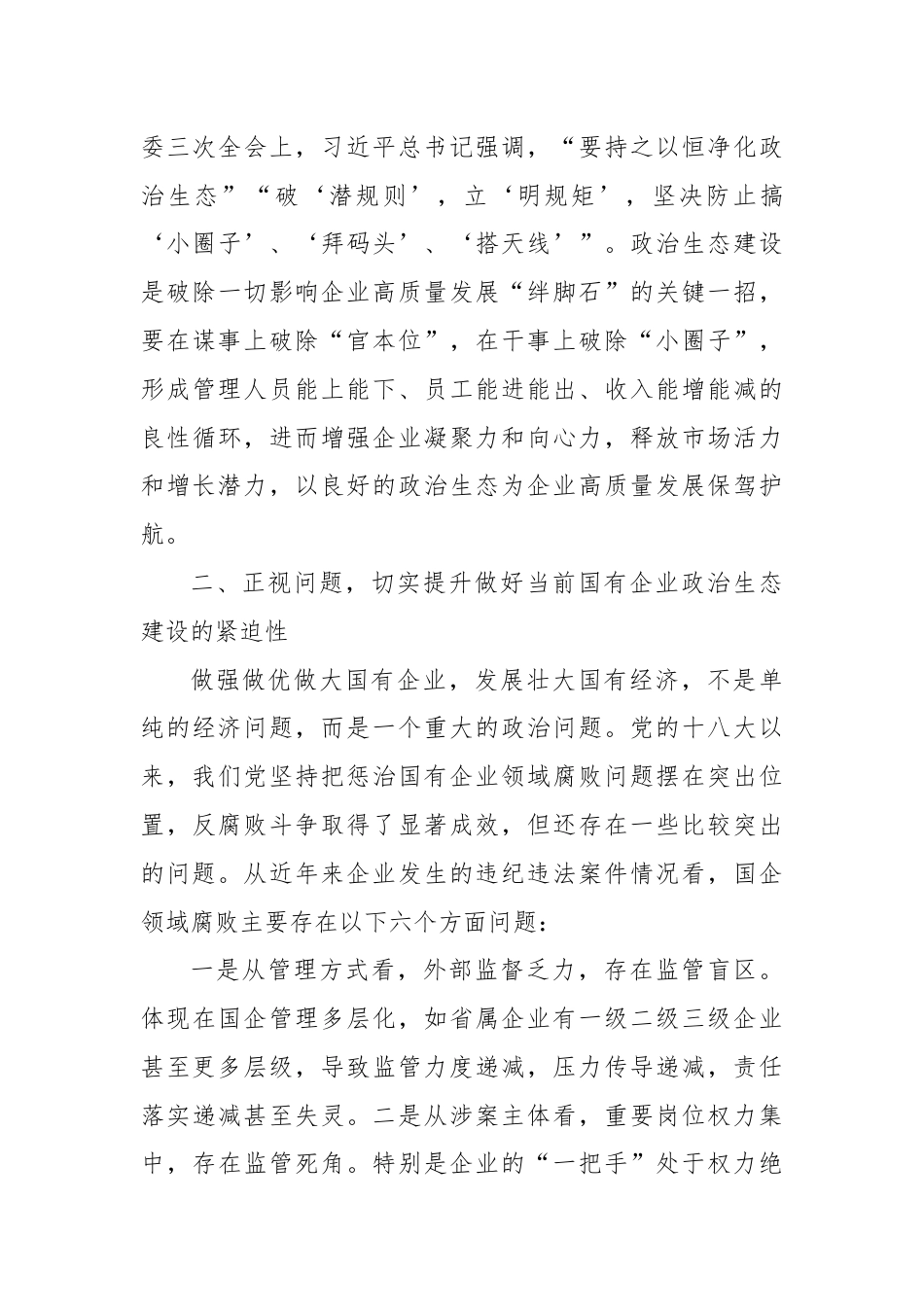 委三次全会上，习近平总书记强调，“要持之以恒净化政治生态”“破‘潜规则’，立‘明规矩’，坚决防止搞‘小圈子’、‘拜码头’、‘搭天线’”。政治生态建设是破除一切影响企业高质量发展“绊脚石”的关键一招，要在谋事上破除“官本位”，在干事上破除“小圈子”，形成管理人员能上能下、员工能进能出、收入能增能减的良性循环，进而增强企业凝聚力和向心力，释放市场活力和增长潜力，以良好的政治生态为企业高质量发展保驾护航。

二、正视问题，切实提升做好当前国有企业政治生态建设的紧迫性

做强做优做大国有企业，发展壮大国有经济，不是单纯的经济问题，而是一个重大的政治问题。党的十八大以来，我们党坚持把惩治国有企业领域腐败问题摆在突出位置，反腐败斗争取得了显著成效，但还存在一些比较突出的问题。从近年来企业发生的违纪违法案件情况看，国企领域腐败主要存在以下六个方面问题：

一是从管理方式看，外部监督乏力，存在监管盲区。体现在国企管理多层化，如省属企业有一级二级三级企业甚至更多层级，导致监管力度递减，压力传导递减，责任落实递减甚至失灵。二是从涉案主体看，重要岗位权力集中，存在监管死角。特别是企业的“一把手”处于权力绝